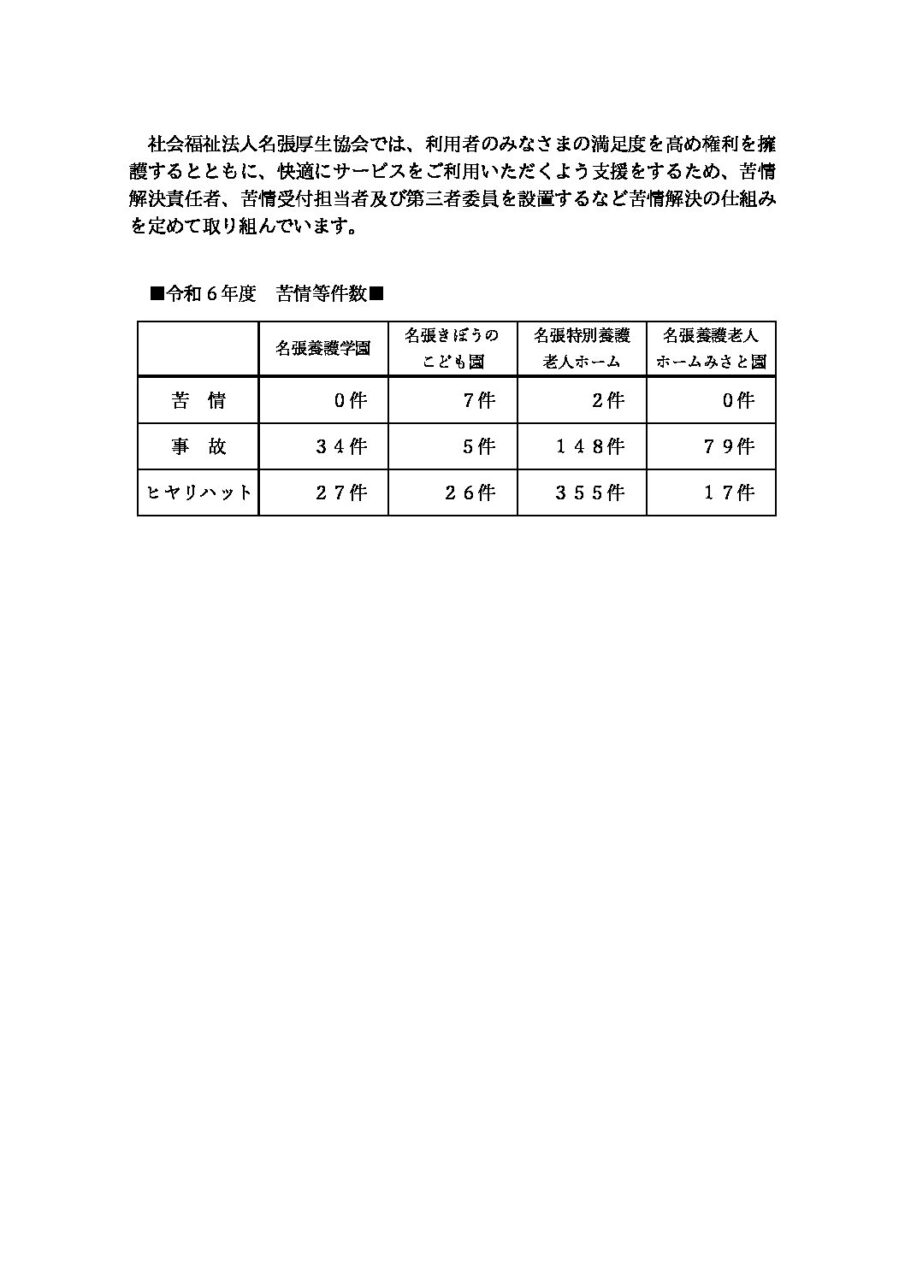 社会福祉法人名張厚生協会では、利用者のみなさまの満足度を高め権利を擁護するとともに、快適にサービスをご利用いただくよう支援をするため、苦情解決責任者、苦情受付担当者及び第三者委員を設置するなど苦情解決の仕組みを定めて取り組んでいます。

■令和６年度　苦情等件数■

| | 名張養護学園 | 名張きぼうのこども園 | 名張特別養護老人ホーム | 名張養護老人ホームみさと園 |
|---|---|---|---|---|
| 苦　情 | ０件 | 7件 | 2件 | ０件 |
| 事　故 | ３４件 | 5件 | １４８件 | ７９件 |
| ヒヤリハット | ２７件 | ２６件 | ３５５件 | １７件 |